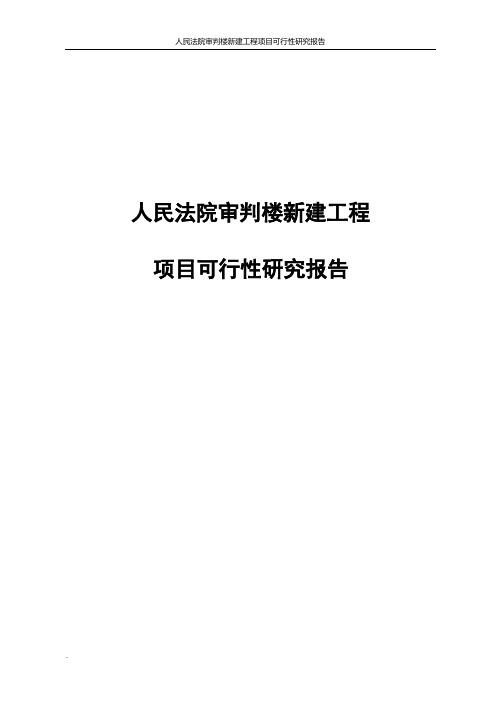 人民法院审判楼新建工程项目可行性研究报告

人民法院审判楼新建工程

项目可行性研究报告

-